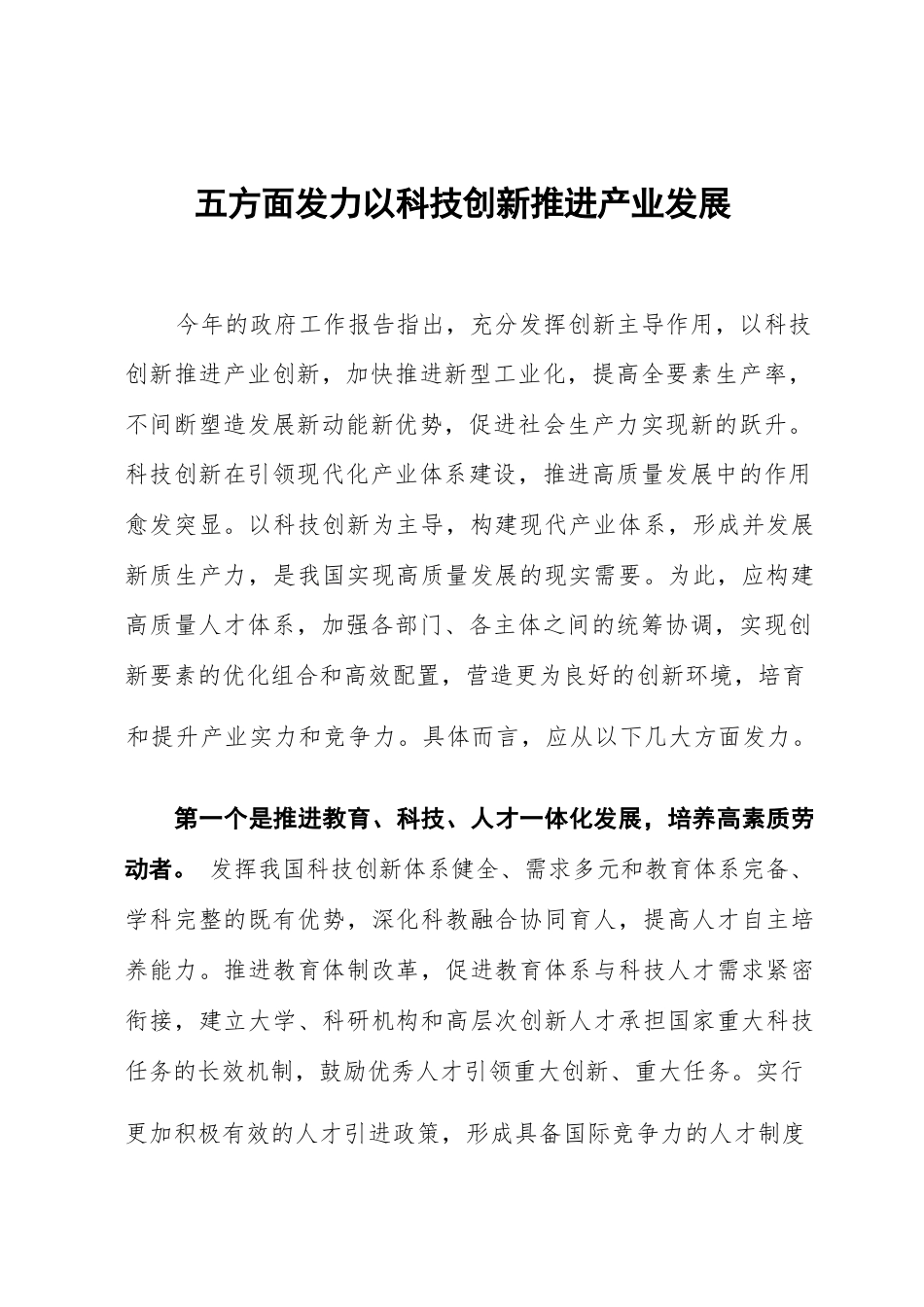 五方面发力以科技创新推进产业发展

今年的政府工作报告指出，充分发挥创新主导作用，以科技创新推进产业创新，加快推进新型工业化，提高全要素生产率，不间断塑造发展新动能新优势，促进社会生产力实现新的跃升。科技创新在引领现代化产业体系建设，推进高质量发展中的作用愈发突显。以科技创新为主导，构建现代产业体系，形成并发展新质生产力，是我国实现高质量发展的现实需要。为此，应构建高质量人才体系，加强各部门、各主体之间的统筹协调，实现创新要素的优化组合和高效配置，营造更为良好的创新环境，培育和提升产业实力和竞争力。具体而言，应从以下几大方面发力。

第一个是推进教育、科技、人才一体化发展，培养高素质劳动者。 发挥我国科技创新体系健全、需求多元和教育体系完备、学科完整的既有优势，深化科教融合协同育人，提高人才自主培养能力。推进教育体制改革，促进教育体系与科技人才需求紧密衔接，建立大学、科研机构和高层次创新人才承担国家重大科技任务的长效机制，鼓励优秀人才引领重大创新、重大任务。实行更加积极有效的人才引进政策，形成具备国际竞争力的人才制度